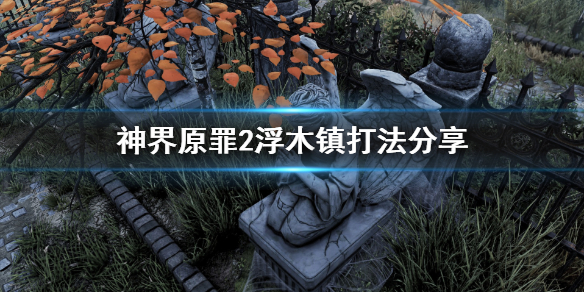 神界原罪2浮木镇打法分享